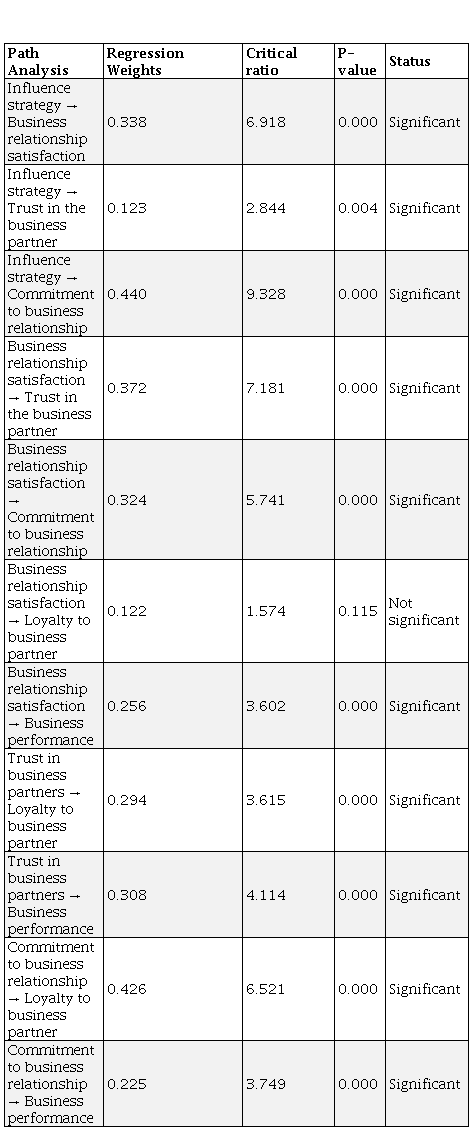 | Path Analysis | Regression Weights | Critical ratio | P-value | Status |
|---|---|---|---|---|
| Influence strategy → Business relationship satisfaction | 0.338 | 6.918 | 0.000 | Significant |
| Influence strategy → Trust in the business partner | 0.123 | 2.844 | 0.004 | Significant |
| Influence strategy → Commitment to business relationship | 0.440 | 9.328 | 0.000 | Significant |
| Business relationship satisfaction → Trust in the business partner | 0.372 | 7.181 | 0.000 | Significant |
| Business relationship satisfaction → Commitment to business relationship | 0.324 | 5.741 | 0.000 | Significant |
| Business relationship satisfaction → Loyalty to business partner | 0.122 | 1.574 | 0.115 | Not significant |
| Business relationship satisfaction → Business performance | 0.256 | 3.602 | 0.000 | Significant |
| Trust in business partners → Loyalty to business partner | 0.294 | 3.615 | 0.000 | Significant |
| Trust in business partners → Business performance | 0.308 | 4.114 | 0.000 | Significant |
| Commitment to business relationship → Loyalty to business partner | 0.426 | 6.521 | 0.000 | Significant |
| Commitment to business relationship → Business performance | 0.225 | 3.749 | 0.000 | Significant |